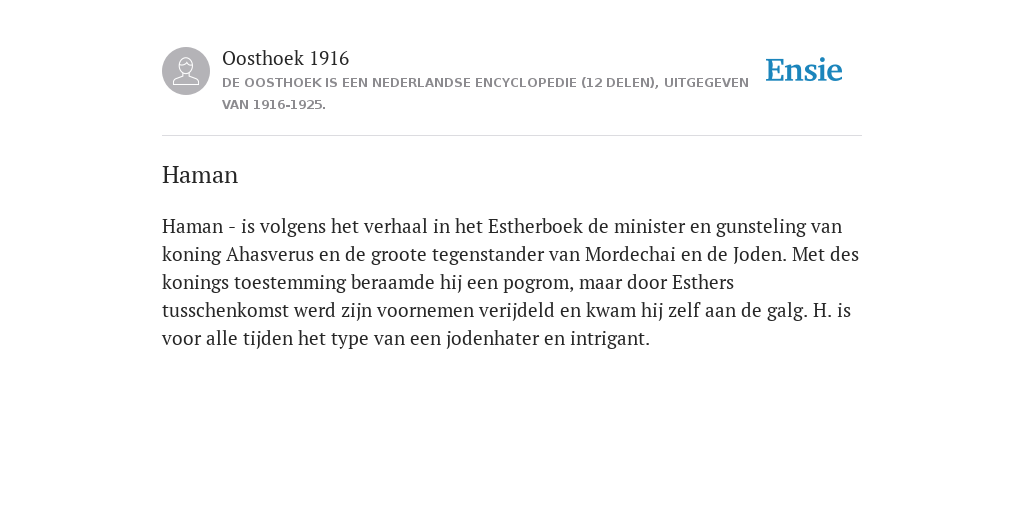 Oosthoek 1916
DE OOSTHOEK IS EEN NEDERLANDSE ENCYCLOPEDIE (12 DELEN), UITGEGEVEN VAN 1916-1925.

Ensie

Haman

Haman - is volgens het verhaal in het Estherboek de minister en gunsteling van koning Ahasverus en de groote tegenstander van Mordechai en de Joden. Met des konings toestemming beraamde hij een pogrom, maar door Esthers tusschenkomst werd zijn voornemen verijdeld en kwam hij zelf aan de galg. H. is voor alle tijden het type van een jodenhater en intrigant.